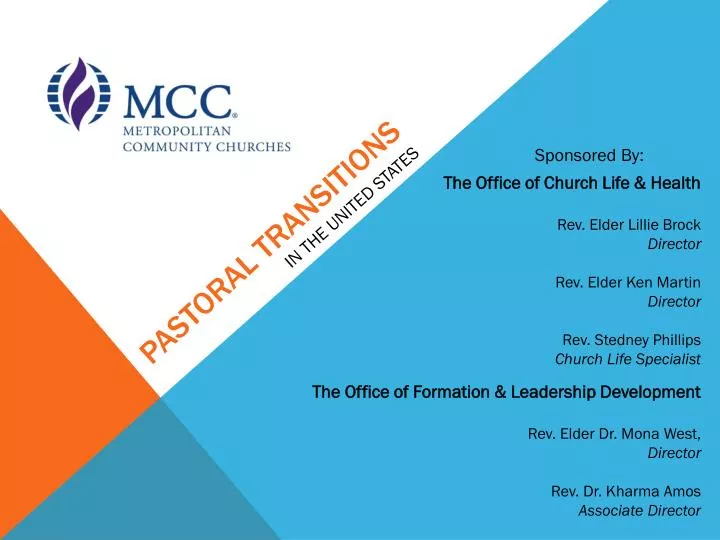 MCC®
METROPOLITAN
COMMUNITY CHURCHES

PASTORAL TRANSITIONS
IN THE UNITED STATES

Sponsored By:
The Office of Church Life & Health

Rev. Elder Lillie Brock
Director

Rev. Elder Ken Martin
Director

Rev. Stedney Phillips
Church Life Specialist

The Office of Formation & Leadership Development

Rev. Elder Dr. Mona West,
Director

Rev. Dr. Kharma Amos
Associate Director